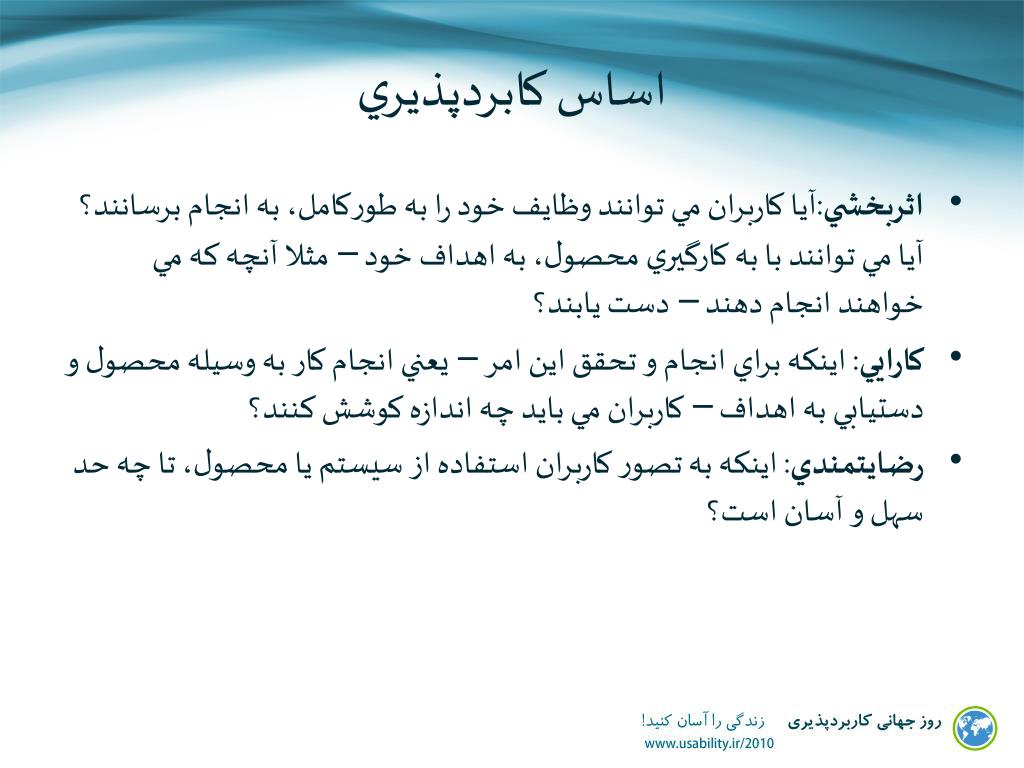 اساس کاربردپذيري

• اثربخشي:آيا کاربران مي توانند وظايف خود را به طورکامل، به انجام برسانند؟ آيا مي توانند با به کارگيري محصول، به اهداف خود – مثلا آنچه که مي خواهند انجام دهند – دست يابند؟

• کارايي: اينکه براي انجام و تحقق اين امر – يعني انجام کار به وسيله محصول و دستيابي به اهداف – کاربران مي بايد چه اندازه کوشش کنند؟

• رضايتمندي: اينکه به تصور کاربران استفاده از سيستم يا محصول، تا چه حد سهل و آسان است؟

روز جهانی کاربردپذیری زندگی را آسان کنید!
www.usability.ir/2010